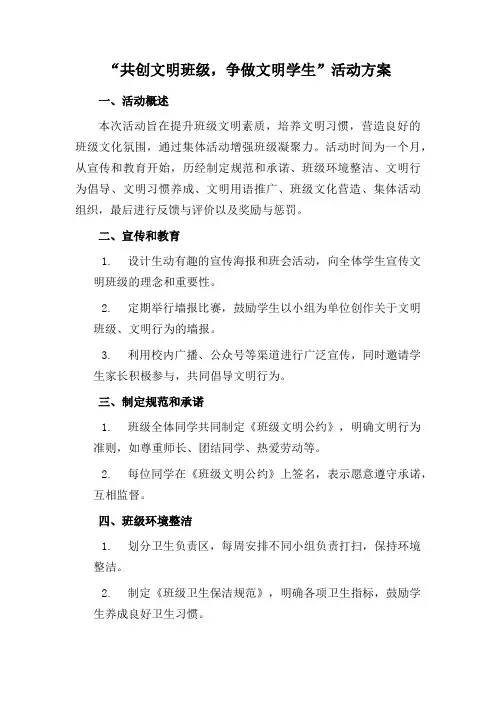 “共创文明班级，争做文明学生”活动方案

一、活动概述

本次活动旨在提升班级文明素质，培养文明习惯，营造良好的班级文化氛围，通过集体活动增强班级凝聚力。活动时间为一个月，从宣传和教育开始，历经制定规范和承诺、班级环境整洁、文明行为倡导、文明习惯养成、文明用语推广、班级文化营造、集体活动组织，最后进行反馈与评价以及奖励与惩罚。

二、宣传和教育

1. 设计生动有趣的宣传海报和班会活动，向全体学生宣传文明班级的理念和重要性。

2. 定期举行墙报比赛，鼓励学生以小组为单位创作关于文明班级、文明行为的墙报。

3. 利用校内广播、公众号等渠道进行广泛宣传，同时邀请学生家长积极参与，共同倡导文明行为。

三、制定规范和承诺

1. 班级全体同学共同制定《班级文明公约》，明确文明行为准则，如尊重师长、团结同学、热爱劳动等。

2. 每位同学在《班级文明公约》上签名，表示愿意遵守承诺，互相监督。

四、班级环境整洁

1. 划分卫生负责区，每周安排不同小组负责打扫，保持环境整洁。

2. 制定《班级卫生保洁规范》，明确各项卫生指标，鼓励学生养成良好卫生习惯。